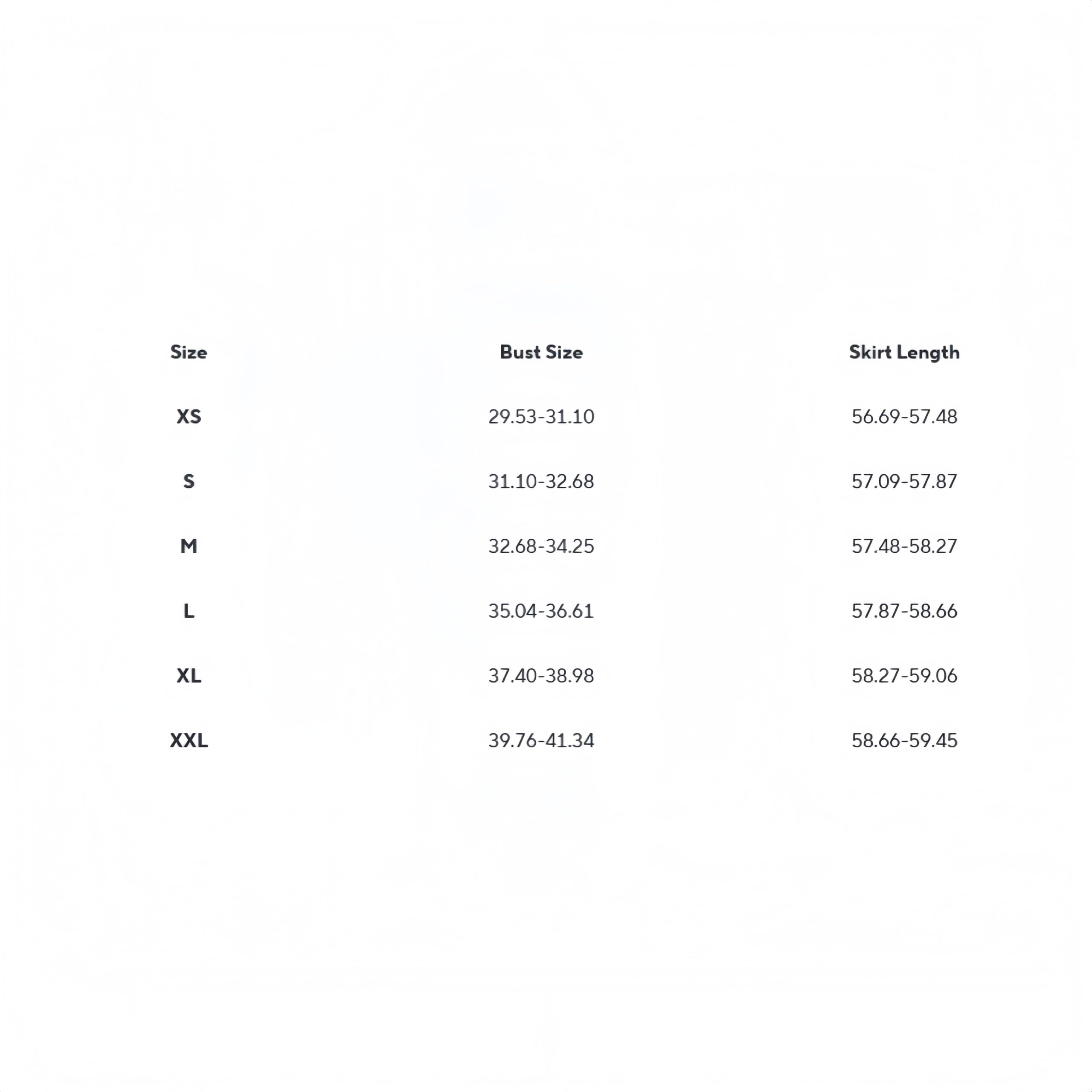 | Size | Bust Size | Skirt Length |
|---|---|---|
| XS | 29.53-31.10 | 56.69-57.48 |
| S | 31.10-32.68 | 57.09-57.87 |
| M | 32.68-34.25 | 57.48-58.27 |
| L | 35.04-36.61 | 57.87-58.66 |
| XL | 37.40-38.98 | 58.27-59.06 |
| XXL | 39.76-41.34 | 58.66-59.45 |